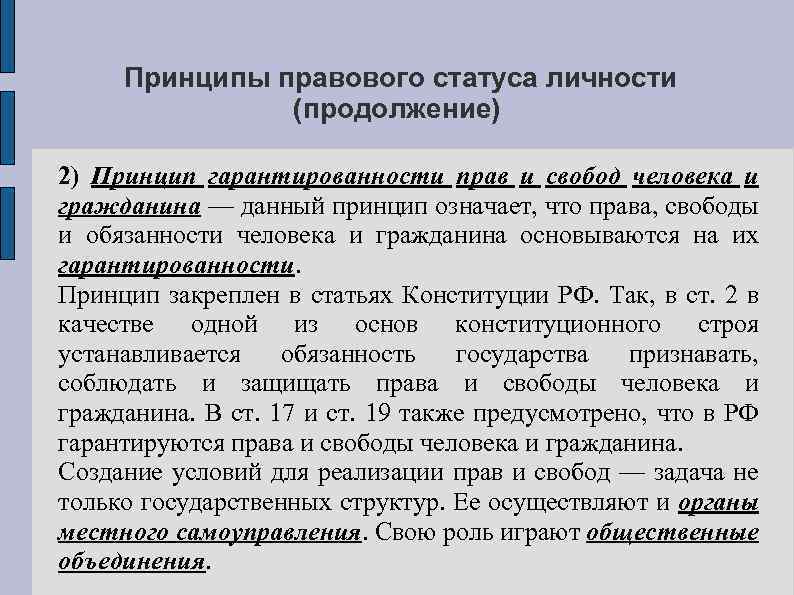 Принципы правового статуса личности (продолжение)

2) Принцип гарантированности прав и свобод человека и гражданина — данный принцип означает, что права, свободы и обязанности человека и гражданина основываются на их гарантированности.
Принцип закреплен в статьях Конституции РФ. Так, в ст. 2 в качестве одной из основ конституционного строя устанавливается обязанность государства признавать, соблюдать и защищать права и свободы человека и гражданина. В ст. 17 и ст. 19 также предусмотрено, что в РФ гарантируются права и свободы человека и гражданина.
Создание условий для реализации прав и свобод — задача не только государственных структур. Ее осуществляют и органы местного самоуправления. Свою роль играют общественные объединения.